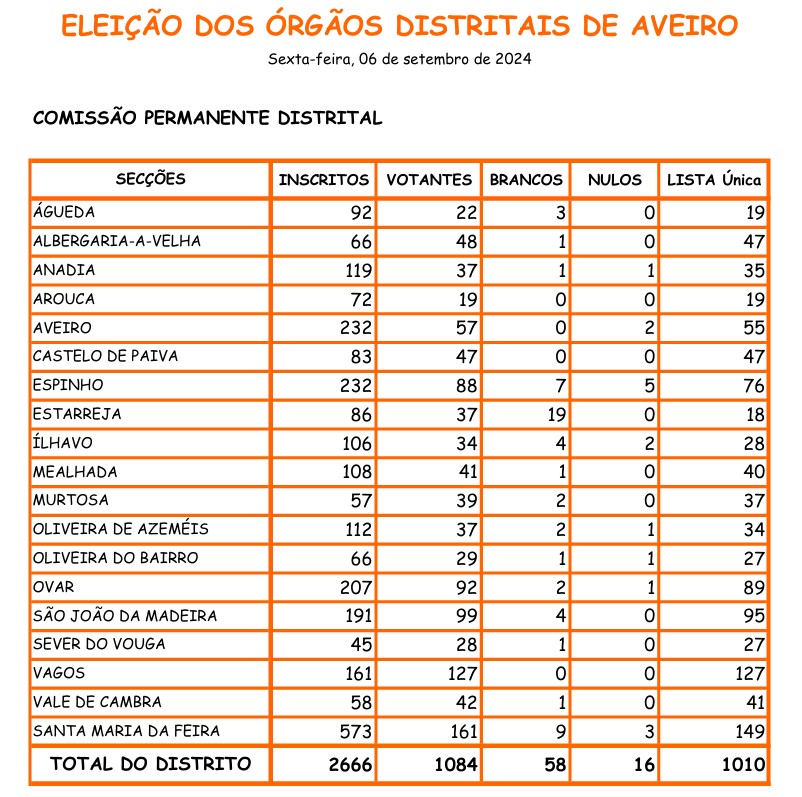 ELEIÇÃO DOS ÓRGÃOS DISTRITAIS DE AVEIRO

Sexta-feira, 06 de setembro de 2024

COMISSÃO PERMANENTE DISTRITAL

| SECÇÕES | INSCRITOS | VOTANTES | BRANCOS | NULOS | LISTA Única |
|---|---|---|---|---|---|
| ÁGUEDA | 92 | 22 | 3 | 0 | 19 |
| ALBERGARIA-A-VELHA | 66 | 48 | 1 | 0 | 47 |
| ANADIA | 119 | 37 | 1 | 1 | 35 |
| AROUCA | 72 | 19 | 0 | 0 | 19 |
| AVEIRO | 232 | 57 | 0 | 2 | 55 |
| CASTELO DE PAIVA | 83 | 47 | 0 | 0 | 47 |
| ESPINHO | 232 | 88 | 7 | 5 | 76 |
| ESTARREJA | 86 | 37 | 19 | 0 | 18 |
| ÍLHAVO | 106 | 34 | 4 | 2 | 28 |
| MEALHADA | 108 | 41 | 1 | 0 | 40 |
| MURTOSA | 57 | 39 | 2 | 0 | 37 |
| OLIVEIRA DE AZEMÉIS | 112 | 37 | 2 | 1 | 34 |
| OLIVEIRA DO BAIRRO | 66 | 29 | 1 | 1 | 27 |
| OVAR | 207 | 92 | 2 | 1 | 89 |
| SÃO JOÃO DA MADEIRA | 191 | 99 | 4 | 0 | 95 |
| SEVER DO VOUGA | 45 | 28 | 1 | 0 | 27 |
| VAGOS | 161 | 127 | 0 | 0 | 127 |
| VALE DE CAMBRA | 58 | 42 | 1 | 0 | 41 |
| SANTA MARIA DA FEIRA | 573 | 161 | 9 | 3 | 149 |
| TOTAL DO DISTRITO | 2666 | 1084 | 58 | 16 | 1010 |